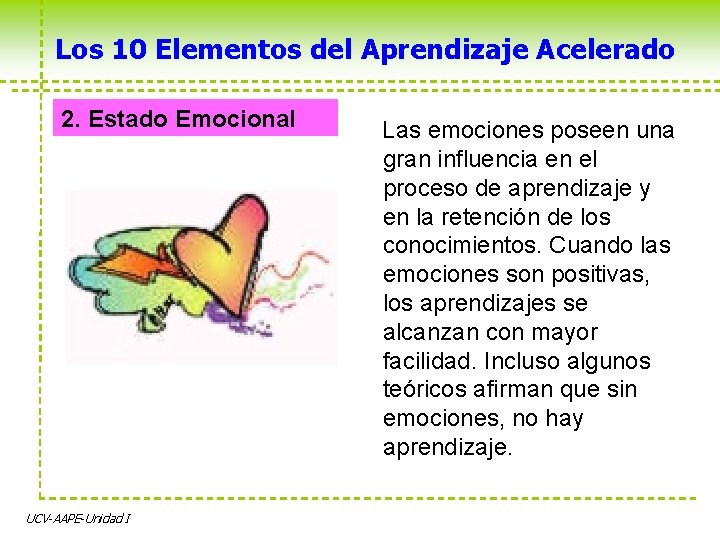 Los 10 Elementos del Aprendizaje Acelerado

2. Estado Emocional

Las emociones poseen una gran influencia en el proceso de aprendizaje y en la retención de los conocimientos. Cuando las emociones son positivas, los aprendizajes se alcanzan con mayor facilidad. Incluso algunos teóricos afirman que sin emociones, no hay aprendizaje.

UCV-AAPE-Unidad I